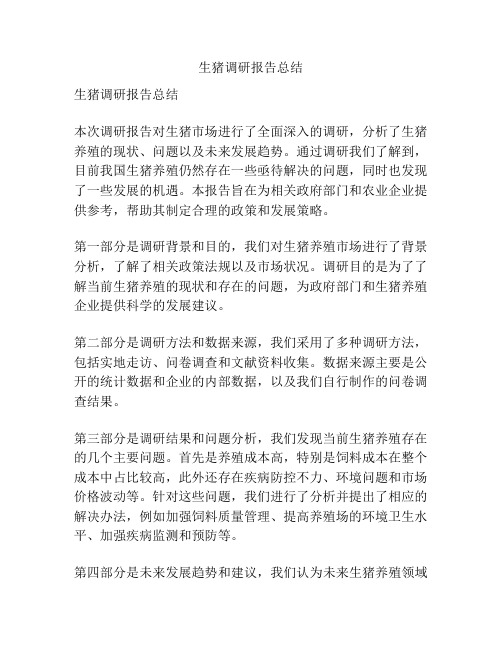 生猪调研报告总结

生猪调研报告总结

本次调研报告对生猪市场进行了全面深入的调研，分析了生猪养殖的现状、问题以及未来发展趋势。通过调研我们了解到，目前我国生猪养殖仍然存在一些亟待解决的问题，同时也发现了一些发展的机遇。本报告旨在为相关政府部门和农业企业提供参考，帮助其制定合理的政策和发展策略。

第一部分是调研背景和目的，我们对生猪养殖市场进行了背景分析，了解了相关政策法规以及市场状况。调研目的是为了了解当前生猪养殖的现状和存在的问题，为政府部门和生猪养殖企业提供科学的发展建议。

第二部分是调研方法和数据来源，我们采用了多种调研方法，包括实地走访、问卷调查和文献资料收集。数据来源主要是公开的统计数据和企业的内部数据，以及我们自行制作的问卷调查结果。

第三部分是调研结果和问题分析，我们发现当前生猪养殖存在的几个主要问题。首先是养殖成本高，特别是饲料成本在整个成本中占比较高，此外还存在疾病防控不力、环境问题和市场价格波动等。针对这些问题，我们进行了分析并提出了相应的解决办法，例如加强饲料质量管理、提高养殖场的环境卫生水平、加强疾病监测和预防等。

第四部分是未来发展趋势和建议，我们认为未来生猪养殖领域